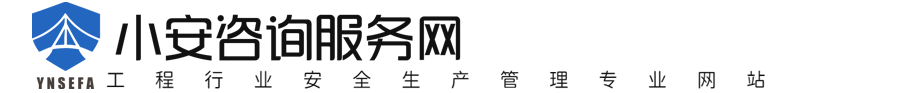 YNSEFA
小安咨询服务网
工程行业安全生产管理专业网站